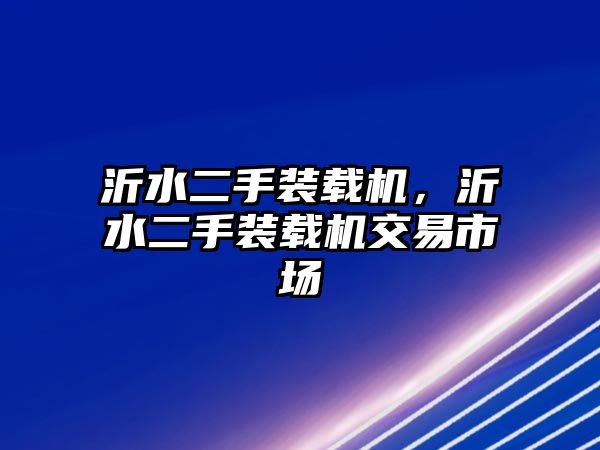 沂水二手装载机，沂水二手装载机交易市场